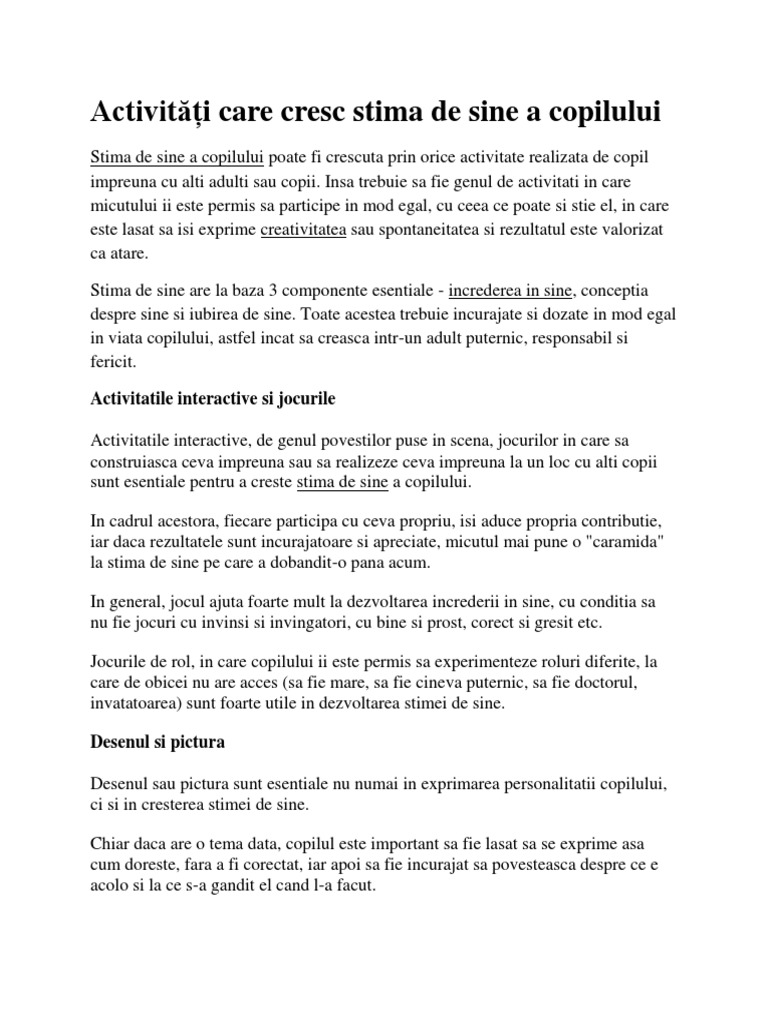 Activități care cresc stima de sine a copilului

Stima de sine a copilului poate fi crescuta prin orice activitate realizata de copil impreuna cu alti adulti sau copii. Insa trebuie sa fie genul de activitati in care micutului ii este permis sa participe in mod egal, cu ceea ce poate si stie el, in care este lasat sa isi exprime creativitatea sau spontaneitatea si rezultatul este valorizat ca atare.

Stima de sine are la baza 3 componente esentiale - increderea in sine, conceptia despre sine si iubirea de sine. Toate acestea trebuie incurajate si dozate in mod egal in viata copilului, astfel incat sa creasca intr-un adult puternic, responsabil si fericit.

Activitatile interactive si jocurile

Activitatile interactive, de genul povestilor puse in scena, jocurilor in care sa construiasca ceva impreuna sau sa realizeze ceva impreuna la un loc cu alti copii sunt esentiale pentru a creste stima de sine a copilului.

In cadrul acestora, fiecare participa cu ceva propriu, isi aduce propria contributie, iar daca rezultatele sunt incurajatoare si apreciate, micutul mai pune o "caramida" la stima de sine pe care a dobandit-o pana acum.

In general, jocul ajuta foarte mult la dezvoltarea increderii in sine, cu conditia sa nu fie jocuri cu invinsi si invingatori, cu bine si prost, corect si gresit etc.

Jocurile de rol, in care copilului ii este permis sa experimenteze roluri diferite, la care de obicei nu are acces (sa fie mare, sa fie cineva puternic, sa fie doctorul, invatatoarea) sunt foarte utile in dezvoltarea stimei de sine.

Desenul si pictura

Desenul sau pictura sunt esentiale nu numai in exprimarea personalitatii copilului, ci si in cresterea stimei de sine.

Chiar daca are o tema data, copilul este important sa fie lasat sa se exprime asa cum doreste, fara a fi corectat, iar apoi sa fie incurajat sa povesteasca despre ce e acolo si la ce s-a gandit el cand l-a facut.